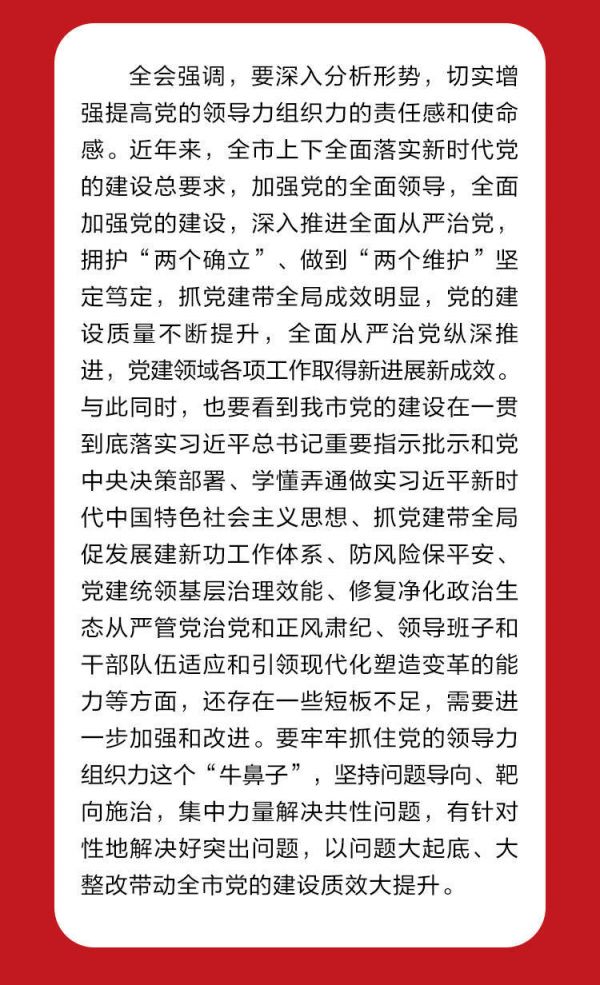 全会强调，要深入分析形势，切实增强提高党的领导力组织力的责任感和使命感。近年来，全市上下全面落实新时代党的建设总要求，加强党的全面领导，全面加强党的建设，深入推进全面从严治党，拥护“两个确立”、做到“两个维护”坚定笃定，抓党建带全局成效明显，党的建设质量不断提升，全面从严治党纵深推进，党建领域各项工作取得新进展新成效。与此同时，也要看到我市党的建设在一贯到底落实习近平总书记重要指示批示和党中央决策部署、学懂弄通做实习近平新时代中国特色社会主义思想、抓党建带全局促发展建新功工作体系、防风险保平安、党建统领基层治理效能、修复净化政治生态从严管党治党和正风肃纪、领导班子和干部队伍适应和引领现代化塑造变革的能力等方面，还存在一些短板不足，需要进一步加强和改进。要牢牢抓住党的领导力组织力这个“牛鼻子”，坚持问题导向、靶向施治，集中力量解决共性问题，有针对性地解决好突出问题，以问题大起底、大整改带动全市党的建设质效大提升。